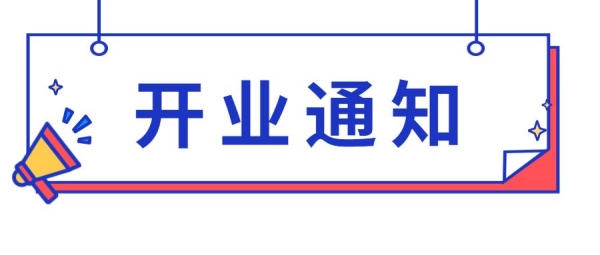 开业通知